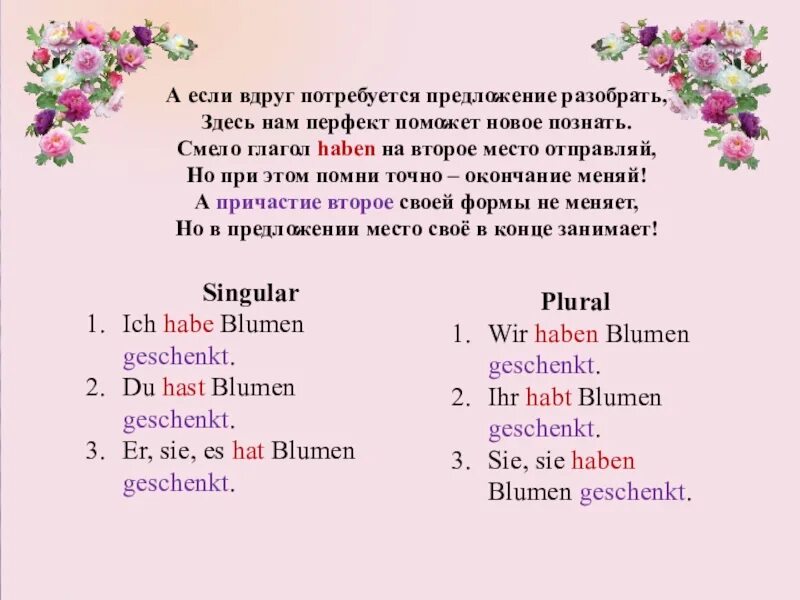 А если вдруг потребуется предложение разобрать,
Здесь нам перфект поможет новое познать.
Смело глагол haben на второе место отправляй,
Но при этом помни точно – окончание меняй!
А причастие второе своей формы не меняет,
Но в предложении место своё в конце занимает!

Singular
1. Ich habe Blumen geschenkt.
2. Du hast Blumen geschenkt.
3. Er, sie, es hat Blumen geschenkt.

Plural
1. Wir haben Blumen geschenkt.
2. Ihr habt Blumen geschenkt.
3. Sie, sie haben Blumen geschenkt.